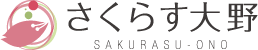 さくらす大野
SAKURASU-ONO